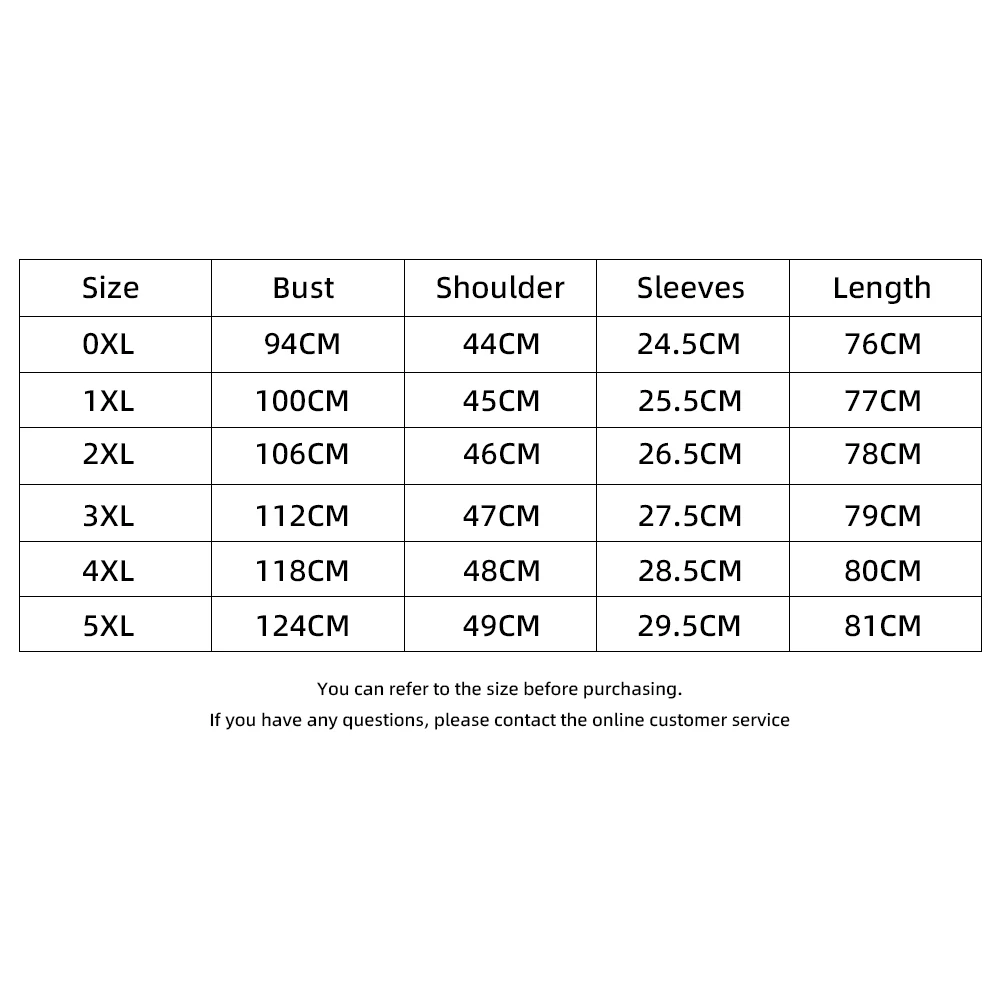 | Size | Bust | Shoulder | Sleeves | Length |
|---|---|---|---|---|
| 0XL | 94CM | 44CM | 24.5CM | 76CM |
| 1XL | 100CM | 45CM | 25.5CM | 77CM |
| 2XL | 106CM | 46CM | 26.5CM | 78CM |
| 3XL | 112CM | 47CM | 27.5CM | 79CM |
| 4XL | 118CM | 48CM | 28.5CM | 80CM |
| 5XL | 124CM | 49CM | 29.5CM | 81CM |

You can refer to the size before purchasing.

If you have any questions, please contact the online customer service